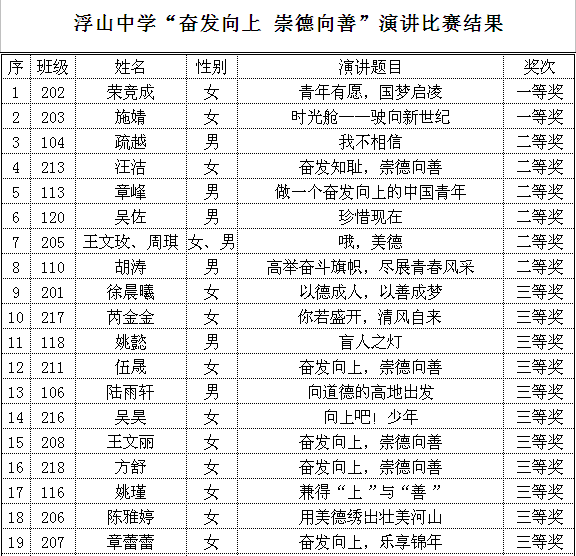 浮山中学“奋发向上 崇德向善”演讲比赛结果

| 序 | 班级 | 姓名 | 性别 | 演讲题目 | 奖次 |
|---|---|---|---|---|---|
| 1 | 202 | 荣竞成 | 女 | 青年有愿，国梦启凌 | 一等奖 |
| 2 | 203 | 施婧 | 女 | 时光舱——驶向新世纪 | 一等奖 |
| 3 | 104 | 疏越 | 男 | 我不相信 | 二等奖 |
| 4 | 213 | 汪洁 | 女 | 奋发知耻，崇德向善 | 二等奖 |
| 5 | 113 | 章峰 | 男 | 做一个奋发向上的中国青年 | 二等奖 |
| 6 | 120 | 吴佐 | 男 | 珍惜现在 | 二等奖 |
| 7 | 205 | 王文玫、周琪 | 女、男 | 哦，美德 | 二等奖 |
| 8 | 110 | 胡涛 | 男 | 高举奋斗旗帜，尽展青春风采 | 二等奖 |
| 9 | 201 | 徐晨曦 | 女 | 以德成人，以善成梦 | 三等奖 |
| 10 | 217 | 芮金金 | 女 | 你若盛开，清风自来 | 三等奖 |
| 11 | 118 | 姚懿 | 男 | 盲人之灯 | 三等奖 |
| 12 | 211 | 伍晟 | 女 | 奋发向上，崇德向善 | 三等奖 |
| 13 | 106 | 陆雨轩 | 男 | 向道德的高地出发 | 三等奖 |
| 14 | 216 | 吴昊 | 女 | 向上吧！少年 | 三等奖 |
| 15 | 208 | 王文丽 | 女 | 奋发向上，崇德向善 | 三等奖 |
| 16 | 218 | 方舒 | 女 | 奋发向上，崇德向善 | 三等奖 |
| 17 | 116 | 姚瑾 | 女 | 兼得“上”与“善” | 三等奖 |
| 18 | 206 | 陈雅婷 | 女 | 用美德绣出壮美河山 | 三等奖 |
| 19 | 207 | 章蕾蕾 | 女 | 奋发向上，乐享锦年 | 三等奖 |